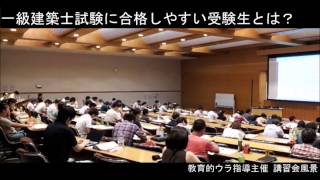 一級建築士試験に合格しやすい受験生とは？

教育的ウラ指導主催 講習会風景